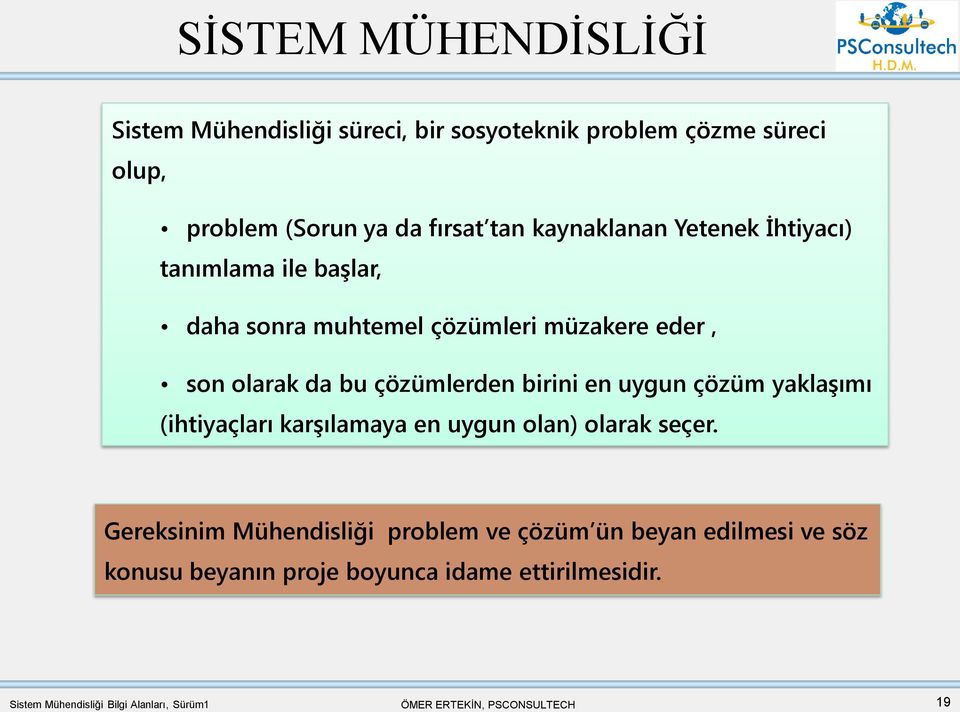 SİSTEM MÜHENDİSLİĞİ

PSConsultech
H.D.M.

Sistem Mühendisliği süreci, bir sosyoteknik problem çözme süreci olup,

• problem (Sorun ya da fırsat'tan kaynaklanan Yetenek İhtiyacı) tanımlama ile başlar,

• daha sonra muhtemel çözümleri müzakere eder ,

• son olarak da bu çözümlerden birini en uygun çözüm yaklaşımı (ihtiyaçları karşılamaya en uygun olan) olarak seçer.

Gereksinim Mühendisliği problem ve çözüm'ün beyan edilmesi ve söz konusu beyanın proje boyunca idame ettirilmesidir.

Sistem Mühendisliği Bilgi Alanları, Sürüm1

ÖMER ERTEKİN, PSCONSULTECH

19